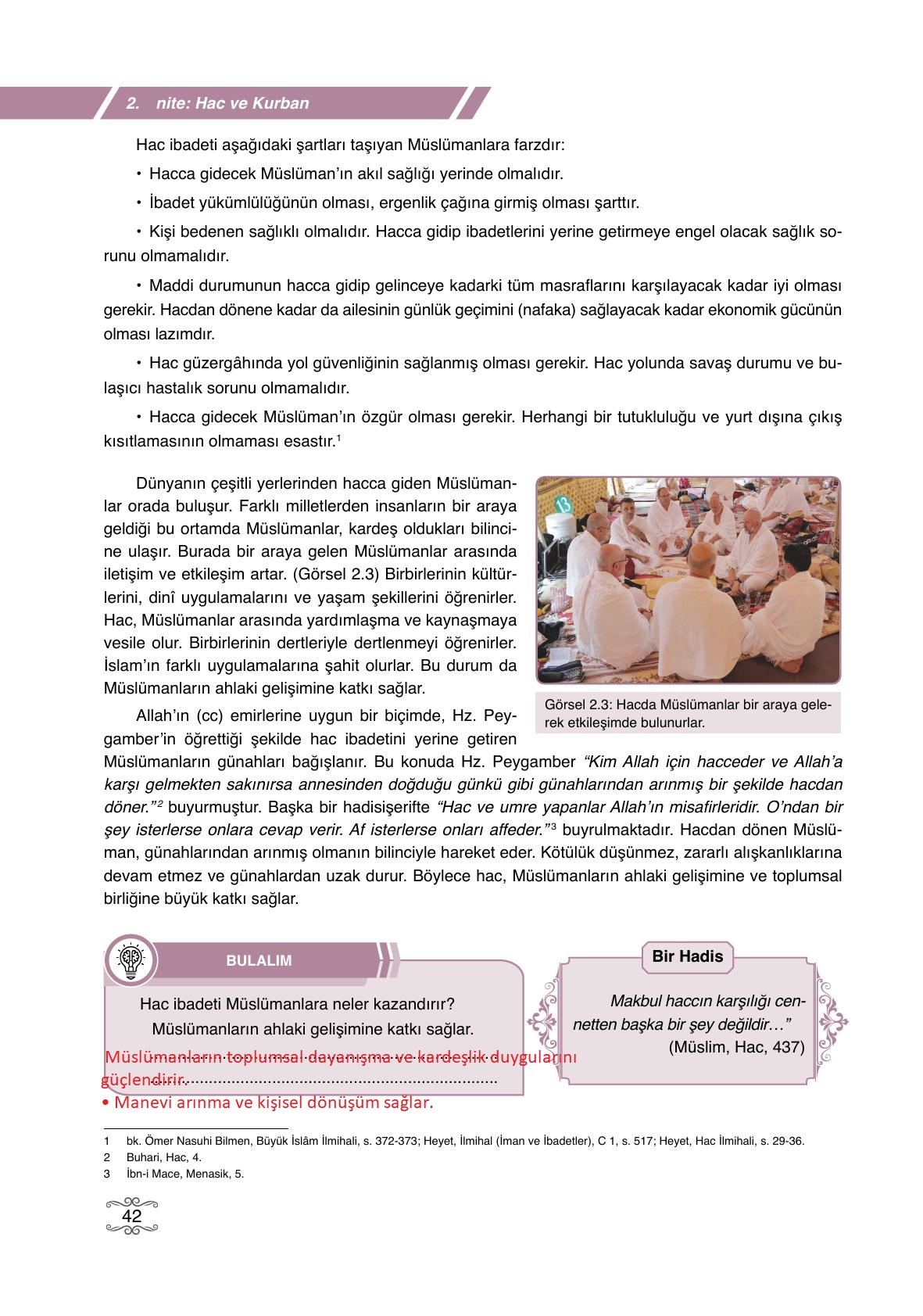 2. nite: Hac ve Kurban

Hac ibadeti aşağıdaki şartları taşıyan Müslümanlara farzdır:

• Hacca gidecek Müslüman'ın akıl sağlığı yerinde olmalıdır.

• İbadet yükümlülüğünün olması, ergenlik çağına girmiş olması şarttır.

• Kişi bedenen sağlıklı olmalıdır. Hacca gidip ibadetlerini yerine getirmeye engel olacak sağlık sorunu olmamalıdır.

• Maddi durumunun hacca gidip gelinceye kadarki tüm masraflarını karşılayacak kadar iyi olması gerekir. Hacdan dönene kadar da ailesinin günlük geçimini (nafaka) sağlayacak kadar ekonomik gücünün olması lazımdır.

• Hac güzergâhında yol güvenliğinin sağlanmış olması gerekir. Hac yolunda savaş durumu ve bulaşıcı hastalık sorunu olmamalıdır.

• Hacca gidecek Müslüman'ın özgür olması gerekir. Herhangi bir tutukluluğu ve yurt dışına çıkış kısıtlamasının olmaması esastır.$^1$

Dünyanın çeşitli yerlerinden hacca giden Müslümanlar orada buluşur. Farklı milletlerden insanların bir araya geldiği bu ortamda Müslümanlar, kardeş oldukları bilincine ulaşır. Burada bir araya gelen Müslümanlar arasında iletişim ve etkileşim artar. (Görsel 2.3) Birbirlerinin kültürlerini, dinî uygulamalarını ve yaşam şekillerini öğrenirler. Hac, Müslümanlar arasında yardımlaşma ve kaynaşmaya vesile olur. Birbirlerinin dertleriyle dertlenmeyi öğrenirler. İslam'ın farklı uygulamalarına şahit olurlar. Bu durum da Müslümanların ahlaki gelişimine katkı sağlar.

13

Görsel 2.3: Hacda Müslümanlar bir araya gelerek etkileşimde bulunurlar.

Allah'ın (cc) emirlerine uygun bir biçimde, Hz. Peygamber'in öğrettiği şekilde hac ibadetini yerine getiren Müslümanların günahları bağışlanır. Bu konuda Hz. Peygamber "Kim Allah için hacceder ve Allah'a karşı gelmekten sakınırsa annesinden doğduğu günkü gibi günahlarından arınmış bir şekilde hacdan döner."$^2$ buyurmuştur. Başka bir hadisişerifte "Hac ve umre yapanlar Allah'ın misafirleridir. O'ndan bir şey isterlerse onlara cevap verir. Af isterlerse onları affeder."$^3$ buyrulmaktadır. Hacdan dönen Müslüman, günahlarından arınmış olmanın bilinciyle hareket eder. Kötülük düşünmez, zararlı alışkanlıklarına devam etmez ve günahlardan uzak durur. Böylece hac, Müslümanların ahlaki gelişimine ve toplumsal birliğine büyük katkı sağlar.

BULALIM

Hac ibadeti Müslümanlara neler kazandırır?
Müslümanların ahlaki gelişimine katkı sağlar.
Müslümanların toplumsal dayanışma ve kardeşlik duygularını güçlendirir.
• Manevi arınma ve kişisel dönüşüm sağlar.

Bir Hadis

Makbul haccın karşılığı cennetten başka bir şey değildir…"
(Müslim, Hac, 437)

1 bk. Ömer Nasuhi Bilmen, Büyük İslâm İlmihali, s. 372-373; Heyet, İlmihal (İman ve İbadetler), C 1, s. 517; Heyet, Hac İlmihali, s. 29-36.
2 Buhari, Hac, 4.
3 İbn-i Mace, Menasik, 5.

42